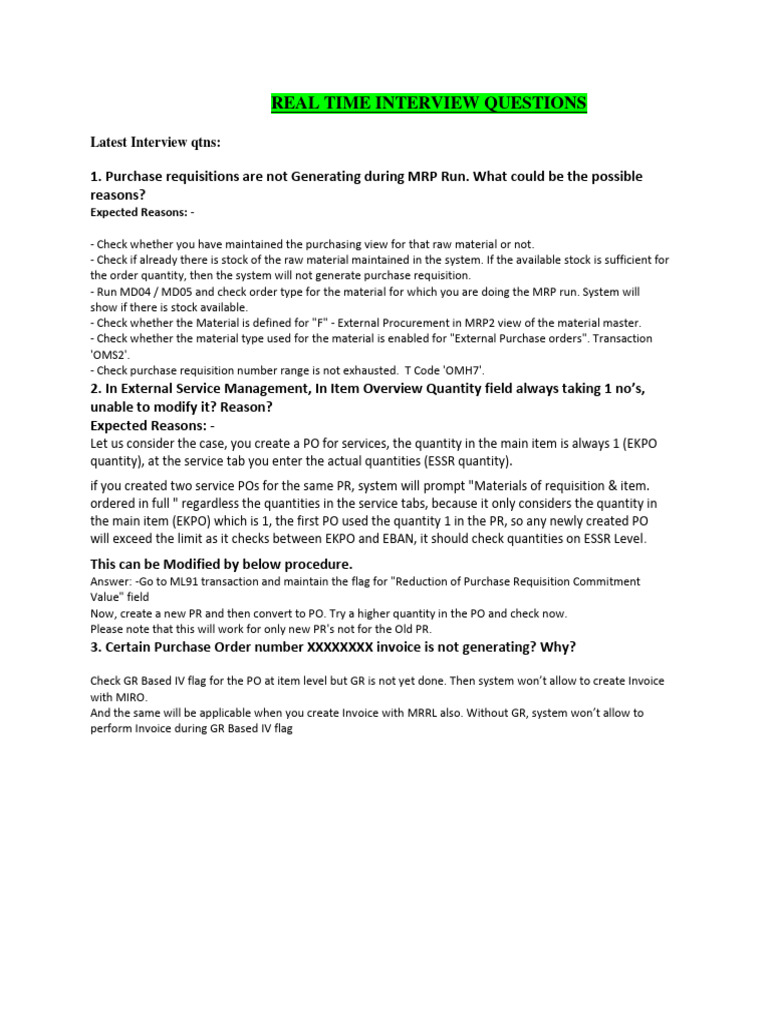 REAL TIME INTERVIEW QUESTIONS

Latest Interview qtns:

1. Purchase requisitions are not Generating during MRP Run. What could be the possible reasons?
Expected Reasons: -

- Check whether you have maintained the purchasing view for that raw material or not.
- Check if already there is stock of the raw material maintained in the system. If the available stock is sufficient for the order quantity, then the system will not generate purchase requisition.
- Run MD04 / MD05 and check order type for the material for which you are doing the MRP run. System will show if there is stock available.
- Check whether the Material is defined for "F" - External Procurement in MRP2 view of the material master.
- Check whether the material type used for the material is enabled for "External Purchase orders". Transaction 'OMS2'.
- Check purchase requisition number range is not exhausted. T Code 'OMH7'.

2. In External Service Management, In Item Overview Quantity field always taking 1 no's, unable to modify it? Reason?
Expected Reasons: -
Let us consider the case, you create a PO for services, the quantity in the main item is always 1 (EKPO quantity), at the service tab you enter the actual quantities (ESSR quantity).

if you created two service POs for the same PR, system will prompt "Materials of requisition & item. ordered in full " regardless the quantities in the service tabs, because it only considers the quantity in the main item (EKPO) which is 1, the first PO used the quantity 1 in the PR, so any newly created PO will exceed the limit as it checks between EKPO and EBAN, it should check quantities on ESSR Level.

This can be Modified by below procedure.
Answer: -Go to ML91 transaction and maintain the flag for "Reduction of Purchase Requisition Commitment Value" field
Now, create a new PR and then convert to PO. Try a higher quantity in the PO and check now.
Please note that this will work for only new PR's not for the Old PR.

3. Certain Purchase Order number XXXXXXXX invoice is not generating? Why?

Check GR Based IV flag for the PO at item level but GR is not yet done. Then system won't allow to create Invoice with MIRO.
And the same will be applicable when you create Invoice with MRRL also. Without GR, system won't allow to perform Invoice during GR Based IV flag